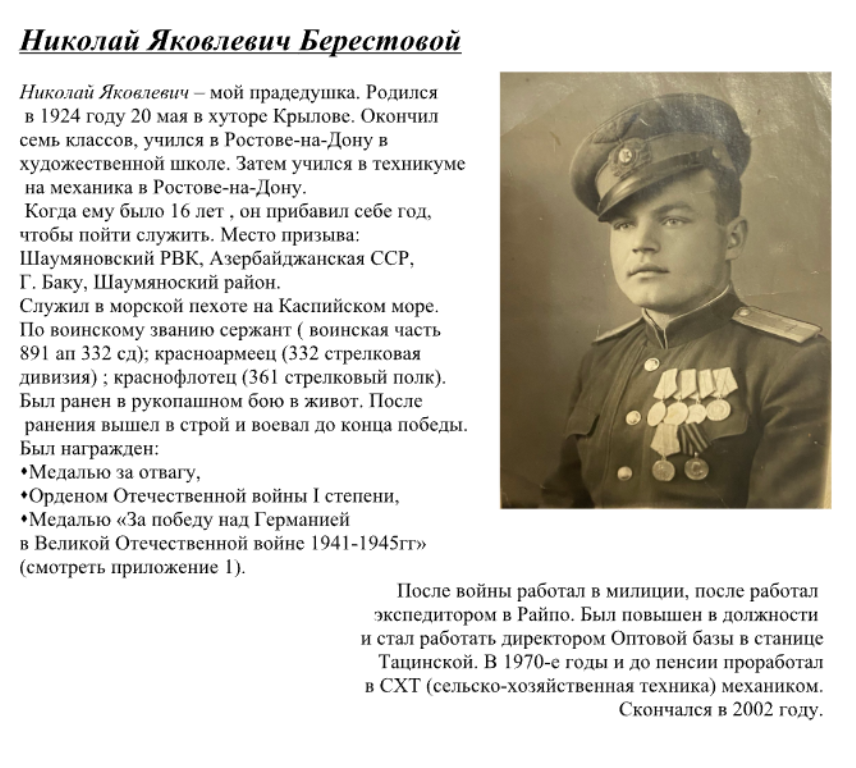 Николай Яковлевич Берестовой

Николай Яковлевич – мой прадедушка. Родился в 1924 году 20 мая в хуторе Крылове. Окончил семь классов, учился в Ростове-на-Дону в художественной школе. Затем учился в техникуме на механика в Ростове-на-Дону.
Когда ему было 16 лет , он прибавил себе год, чтобы пойти служить. Место призыва: Шаумяновский РВК, Азербайджанская ССР, Г. Баку, Шаумяноский район.
Служил в морской пехоте на Каспийском море. По воинскому званию сержант ( воинская часть 891 ап 332 сд); красноармеец (332 стрелковая дивизия) ; краснофлотец (361 стрелковый полк). Был ранен в рукопашном бою в живот. После ранения вышел в строй и воевал до конца победы.
Был награжден:
•Медалью за отвагу,
•Орденом Отечественной войны I степени,
•Медалью «За победу над Германией в Великой Отечественной войне 1941-1945гг» (смотреть приложение 1).

После войны работал в милиции, после работал экспедитором в Райпо. Был повышен в должности и стал работать директором Оптовой базы в станице Тацинской. В 1970-е годы и до пенсии проработал в СХТ (сельско-хозяйственная техника) механиком. Скончался в 2002 году.